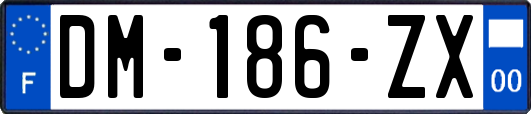 F

DM-186-ZX

00